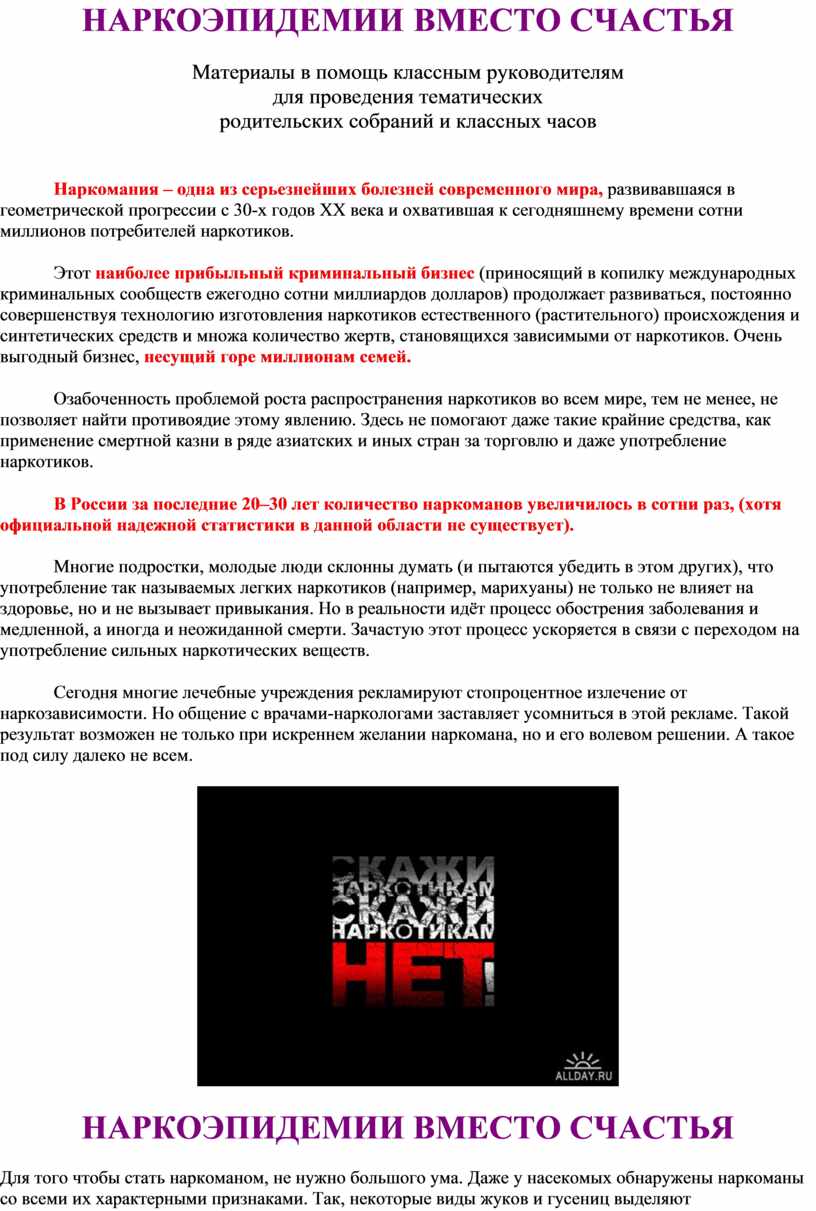 НАРКОЭПИДЕМИИ ВМЕСТО СЧАСТЬЯ

Материалы в помощь классным руководителям для проведения тематических родительских собраний и классных часов

Наркомания – одна из серьезнейших болезней современного мира, развивавшаяся в геометрической прогрессии с 30-х годов XX века и охватившая к сегодняшнему времени сотни миллионов потребителей наркотиков.

Этот наиболее прибыльный криминальный бизнес (приносящий в копилку международных криминальных сообществ ежегодно сотни миллиардов долларов) продолжает развиваться, постоянно совершенствуя технологию изготовления наркотиков естественного (растительного) происхождения и синтетических средств и множа количество жертв, становящихся зависимыми от наркотиков. Очень выгодный бизнес, несущий горе миллионам семей.

Озабоченность проблемой роста распространения наркотиков во всем мире, тем не менее, не позволяет найти противоядие этому явлению. Здесь не помогают даже такие крайние средства, как применение смертной казни в ряде азиатских и иных стран за торговлю и даже употребление наркотиков.

В России за последние 20–30 лет количество наркоманов увеличилось в сотни раз, (хотя официальной надежной статистики в данной области не существует).

Многие подростки, молодые люди склонны думать (и пытаются убедить в этом других), что употребление так называемых легких наркотиков (например, марихуаны) не только не влияет на здоровье, но и не вызывает привыкания. Но в реальности идёт процесс обострения заболевания и медленной, а иногда и неожиданной смерти. Зачастую этот процесс ускоряется в связи с переходом на употребление сильных наркотических веществ.

Сегодня многие лечебные учреждения рекламируют стопроцентное излечение от наркозависимости. Но общение с врачами-наркологами заставляет усомниться в этой рекламе. Такой результат возможен не только при искреннем желании наркомана, но и его волевом решении. А такое под силу далеко не всем.

СКАЖИ НАРКОТИКАМ СКАЖИ НАРКОТИКАМ НЕТ!

ALLDAY.RU

НАРКОЭПИДЕМИИ ВМЕСТО СЧАСТЬЯ

Для того чтобы стать наркоманом, не нужно большого ума. Даже у насекомых обнаружены наркоманы со всеми их характерными признаками. Так, некоторые виды жуков и гусениц выделяют